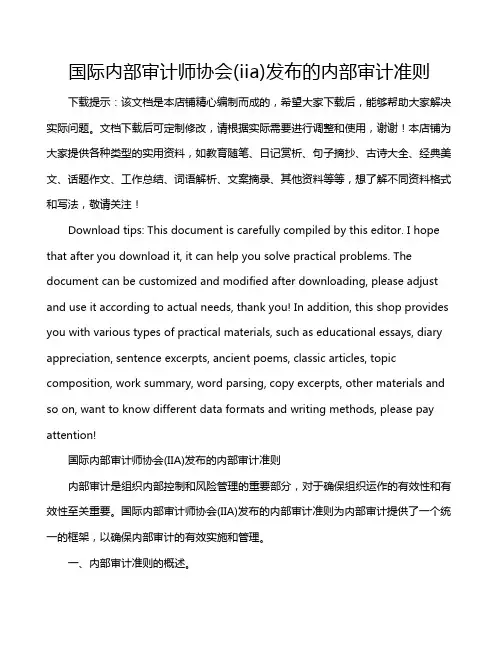 国际内部审计师协会(iia)发布的内部审计准则

下载提示：该文档是本店铺精心编制而成的，希望大家下载后，能够帮助大家解决实际问题。文档下载后可定制修改，请根据实际需要进行调整和使用，谢谢！本店铺为大家提供各种类型的实用资料，如教育随笔、日记赏析、句子摘抄、古诗大全、经典美文、话题作文、工作总结、词语解析、文案摘录、其他资料等等，想了解不同资料格式和写法，敬请关注！

Download tips: This document is carefully compiled by this editor. I hope that after you download it, it can help you solve practical problems. The document can be customized and modified after downloading, please adjust and use it according to actual needs, thank you! In addition, this shop provides you with various types of practical materials, such as educational essays, diary appreciation, sentence excerpts, ancient poems, classic articles, topic composition, work summary, word parsing, copy excerpts, other materials and so on, want to know different data formats and writing methods, please pay attention!

国际内部审计师协会(IIA)发布的内部审计准则

内部审计是组织内部控制和风险管理的重要部分，对于确保组织运作的有效性和有效性至关重要。国际内部审计师协会(IIA)发布的内部审计准则为内部审计提供了一个统一的框架，以确保内部审计的有效实施和管理。

一、内部审计准则的概述。